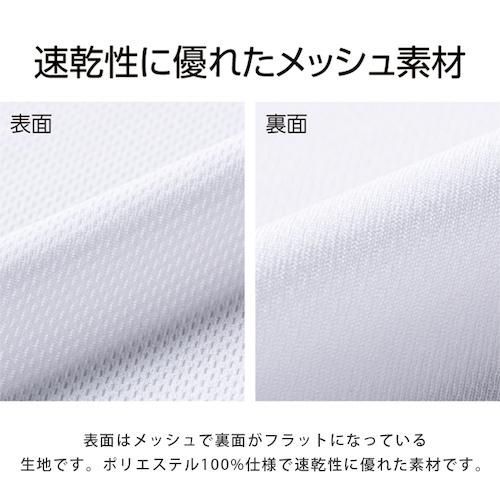 速乾性に優れたメッシュ素材

表面

裏面

表面はメッシュで裏面がフラットになっている生地です。ポリエステル100%仕様で速乾性に優れた素材です。